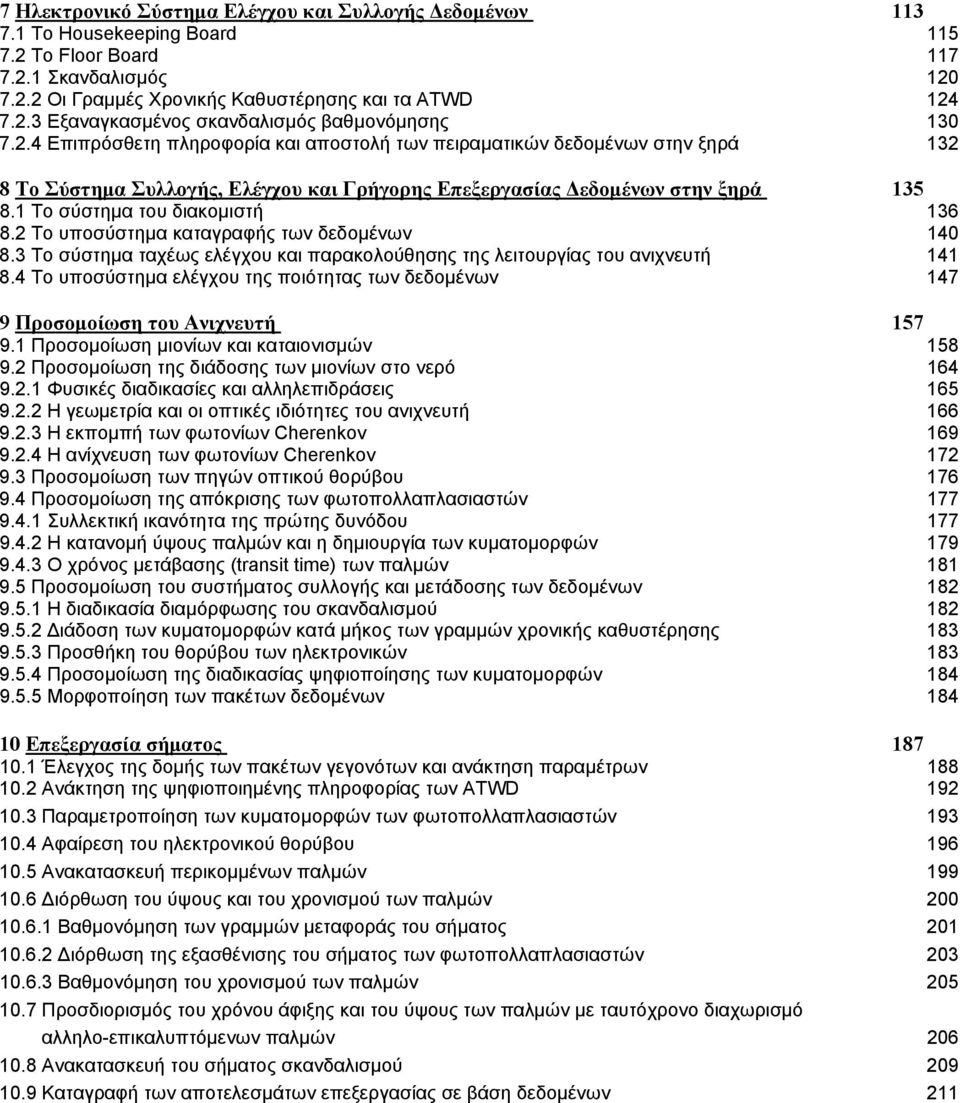 7 Ηλεκτρονικό Σύστημα Ελέγχου και Συλλογής Δεδομένων 113
7.1 Το Housekeeping Board 115
7.2 Το Floor Board 117
7.2.1 Σκανδαλισμός 120
7.2.2 Οι Γραμμές Χρονικής Καθυστέρησης και τα ATWD 124
7.2.3 Εξαναγκασμένος σκανδαλισμός βαθμονόμησης 130
7.2.4 Επιπρόσθετη πληροφορία και αποστολή των πειραματικών δεδομένων στην ξηρά 132

8 Το Σύστημα Συλλογής, Ελέγχου και Γρήγορης Επεξεργασίας Δεδομένων στην ξηρά 135
8.1 Το σύστημα του διακομιστή 136
8.2 Το υποσύστημα καταγραφής των δεδομένων 140
8.3 Το σύστημα ταχέως ελέγχου και παρακολούθησης της λειτουργίας του ανιχνευτή 141
8.4 Το υποσύστημα ελέγχου της ποιότητας των δεδομένων 147

9 Προσομοίωση του Ανιχνευτή 157
9.1 Προσομοίωση μιονίων και καταιονισμών 158
9.2 Προσομοίωση της διάδοσης των μιονίων στο νερό 164
9.2.1 Φυσικές διαδικασίες και αλληλεπιδράσεις 165
9.2.2 Η γεωμετρία και οι οπτικές ιδιότητες του ανιχνευτή 166
9.2.3 Η εκπομπή των φωτονίων Cherenkov 169
9.2.4 Η ανίχνευση των φωτονίων Cherenkov 172
9.3 Προσομοίωση των πηγών οπτικού θορύβου 176
9.4 Προσομοίωση της απόκρισης των φωτοπολλαπλασιαστών 177
9.4.1 Συλλεκτική ικανότητα της πρώτης δυνόδου 177
9.4.2 Η κατανομή ύψους παλμών και η δημιουργία των κυματομορφών 179
9.4.3 Ο χρόνος μετάβασης (transit time) των παλμών 181
9.5 Προσομοίωση του συστήματος συλλογής και μετάδοσης των δεδομένων 182
9.5.1 Η διαδικασία διαμόρφωσης του σκανδαλισμού 182
9.5.2 Διάδοση των κυματομορφών κατά μήκος των γραμμών χρονικής καθυστέρησης 183
9.5.3 Προσθήκη του θορύβου των ηλεκτρονικών 183
9.5.4 Προσομοίωση της διαδικασίας ψηφιοποίησης των κυματομορφών 184
9.5.5 Μορφοποίηση των πακέτων δεδομένων 184

10 Επεξεργασία σήματος 187
10.1 Έλεγχος της δομής των πακέτων γεγονότων και ανάκτηση παραμέτρων 188
10.2 Ανάκτηση της ψηφιοποιημένης πληροφορίας των ATWD 192
10.3 Παραμετροποίηση των κυματομορφών των φωτοπολλαπλασιαστών 193
10.4 Αφαίρεση του ηλεκτρονικού θορύβου 196
10.5 Ανακατασκευή περικομμένων παλμών 199
10.6 Διόρθωση του ύψους και του χρονισμού των παλμών 200
10.6.1 Βαθμονόμηση των γραμμών μεταφοράς του σήματος 201
10.6.2 Διόρθωση της εξασθένισης του σήματος των φωτοπολλαπλασιαστών 203
10.6.3 Βαθμονόμηση του χρονισμού των παλμών 205
10.7 Προσδιορισμός του χρόνου άφιξης και του ύψους των παλμών με ταυτόχρονο διαχωρισμό αλληλο-επικαλυπτόμενων παλμών 206
10.8 Ανακατασκευή του σήματος σκανδαλισμού 209
10.9 Καταγραφή των αποτελεσμάτων επεξεργασίας σε βάση δεδομένων 211